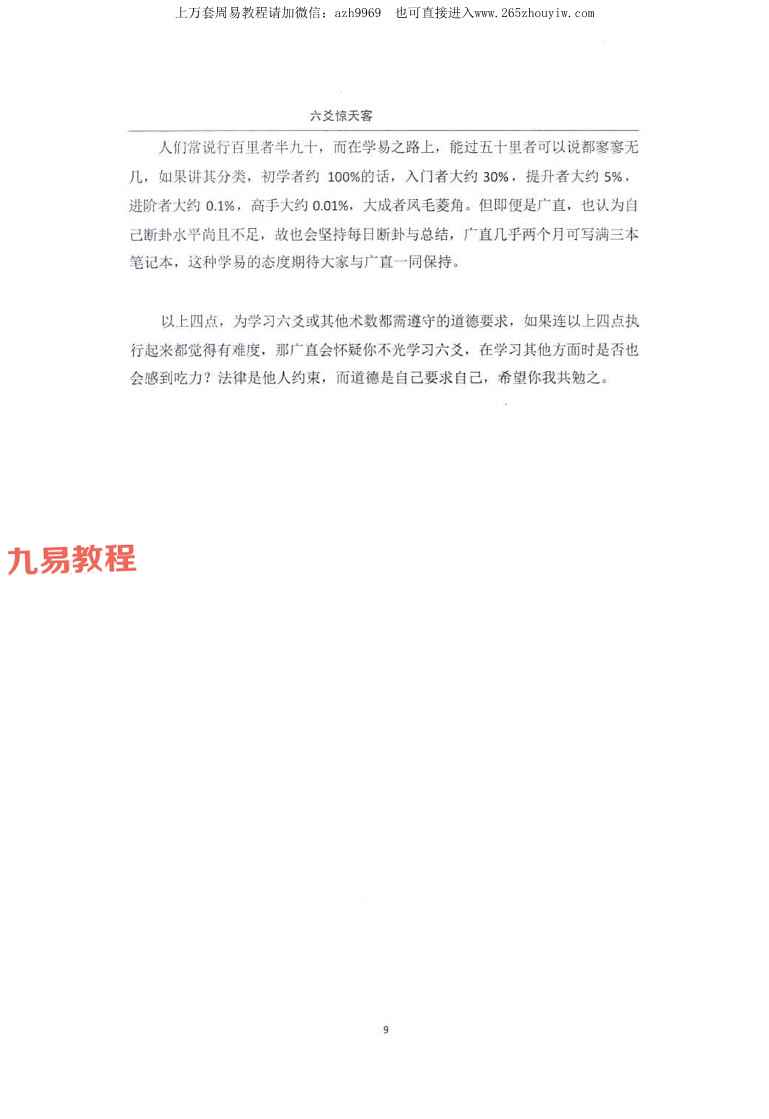 上万套周易教程请加微信：azh9969　也可直接进入www.265zhouyiw.com

六爻惊天客

人们常说行百里者半九十，而在学易之路上，能过五十里者可以说都寥寥无几，如果讲其分类，初学者约 100%的话，入门者大约 30%，提升者大约 5%，进阶者大约 0.1%，高手大约 0.01%，大成者凤毛菱角。但即便是广直，也认为自己断卦水平尚且不足，故也会坚持每日断卦与总结，广直几乎两个月可写满三本笔记本，这种学易的态度期待大家与广直一同保持。

以上四点，为学习六爻或其他术数都需遵守的道德要求，如果连以上四点执行起来都觉得有难度，那广直会怀疑你不光学习六爻，在学习其他方面时是否也会感到吃力？法律是他人约束，而道德是自己要求自己，希望你我共勉之。

九易教程

9